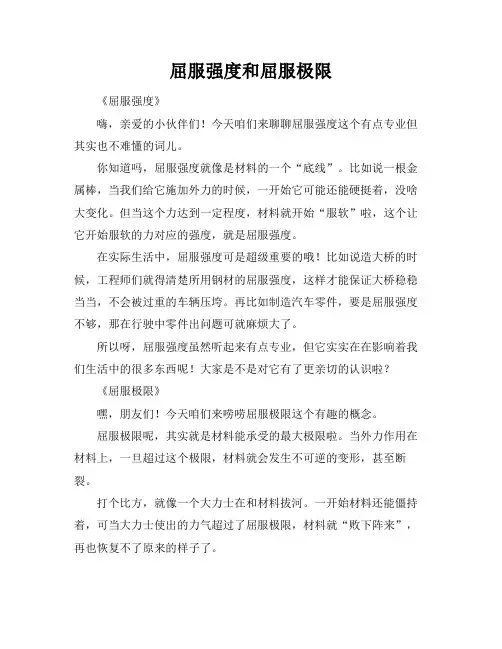 屈服强度和屈服极限

《屈服强度》

嗨，亲爱的小伙伴们！今天咱们来聊聊屈服强度这个有点专业但其实也不难懂的词儿。

你知道吗，屈服强度就像是材料的一个“底线”。比如说一根金属棒，当我们给它施加外力的时候，一开始它可能还能硬挺着，没啥大变化。但当这个力达到一定程度，材料就开始“服软”啦，这个让它开始服软的力对应的强度，就是屈服强度。

在实际生活中，屈服强度可是超级重要的哦！比如说造大桥的时候，工程师们就得清楚所用钢材的屈服强度，这样才能保证大桥稳稳当当，不会被过重的车辆压垮。再比如制造汽车零件，要是屈服强度不够，那在行驶中零件出问题可就麻烦大了。

所以呀，屈服强度虽然听起来有点专业，但它实实在在影响着我们生活中的很多东西呢！大家是不是对它有了更亲切的认识啦？

《屈服极限》

嘿，朋友们！今天咱们来唠唠屈服极限这个有趣的概念。

屈服极限呢，其实就是材料能承受的最大极限啦。当外力作用在材料上，一旦超过这个极限，材料就会发生不可逆的变形，甚至断裂。

打个比方，就像一个大力士在和材料拔河。一开始材料还能僵持着，可当大力士使出的力气超过了屈服极限，材料就“败下阵来”，再也恢复不了原来的样子了。